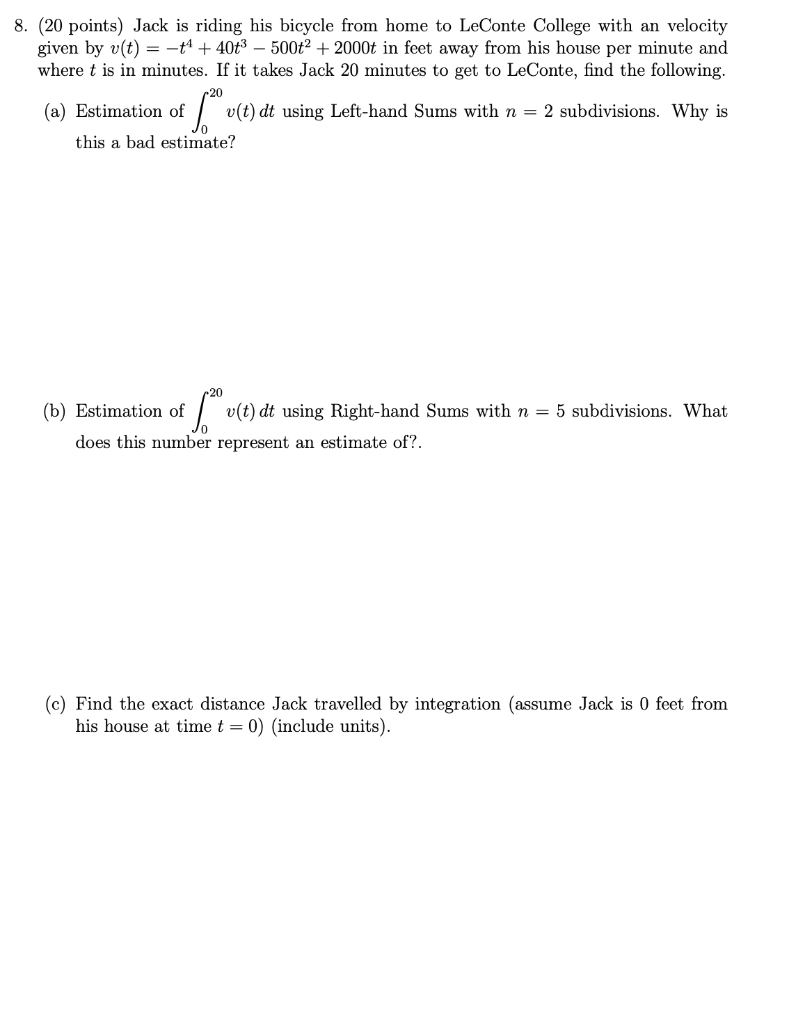 8. (20 points) Jack is riding his bicycle from home to LeConte College with an velocity given by $v(t) = -t^4 + 40t^3 - 500t^2 + 2000t$ in feet away from his house per minute and where $t$ is in minutes. If it takes Jack 20 minutes to get to LeConte, find the following.

(a) Estimation of $\int_0^{20} v(t)\,dt$ using Left-hand Sums with $n = 2$ subdivisions. Why is this a bad estimate?

(b) Estimation of $\int_0^{20} v(t)\,dt$ using Right-hand Sums with $n = 5$ subdivisions. What does this number represent an estimate of?.

(c) Find the exact distance Jack travelled by integration (assume Jack is 0 feet from his house at time $t = 0$) (include units).